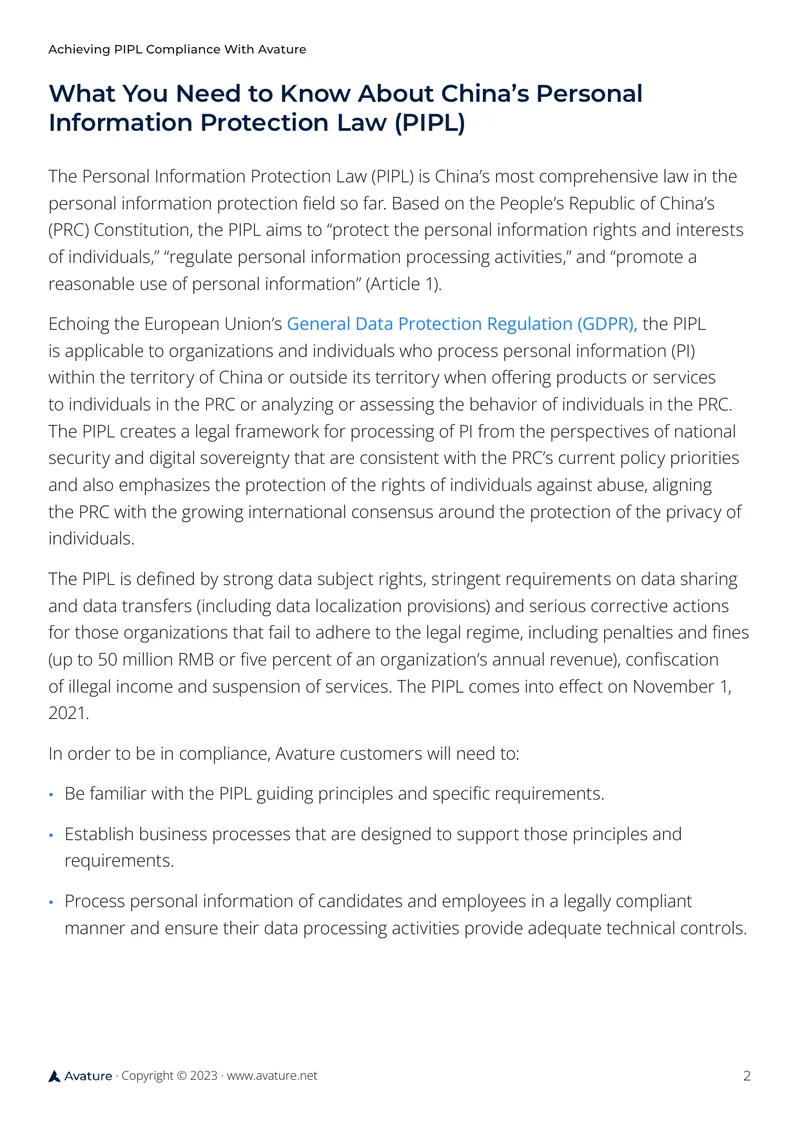 Achieving PIPL Compliance With Avature

What You Need to Know About China's Personal Information Protection Law (PIPL)

The Personal Information Protection Law (PIPL) is China's most comprehensive law in the personal information protection field so far. Based on the People's Republic of China's (PRC) Constitution, the PIPL aims to "protect the personal information rights and interests of individuals," "regulate personal information processing activities," and "promote a reasonable use of personal information" (Article 1).

Echoing the European Union's General Data Protection Regulation (GDPR), the PIPL is applicable to organizations and individuals who process personal information (PI) within the territory of China or outside its territory when offering products or services to individuals in the PRC or analyzing or assessing the behavior of individuals in the PRC. The PIPL creates a legal framework for processing of PI from the perspectives of national security and digital sovereignty that are consistent with the PRC's current policy priorities and also emphasizes the protection of the rights of individuals against abuse, aligning the PRC with the growing international consensus around the protection of the privacy of individuals.

The PIPL is defined by strong data subject rights, stringent requirements on data sharing and data transfers (including data localization provisions) and serious corrective actions for those organizations that fail to adhere to the legal regime, including penalties and fines (up to 50 million RMB or five percent of an organization's annual revenue), confiscation of illegal income and suspension of services. The PIPL comes into effect on November 1, 2021.

In order to be in compliance, Avature customers will need to:

• Be familiar with the PIPL guiding principles and specific requirements.

• Establish business processes that are designed to support those principles and requirements.

• Process personal information of candidates and employees in a legally compliant manner and ensure their data processing activities provide adequate technical controls.

Avature · Copyright © 2023 · www.avature.net

2